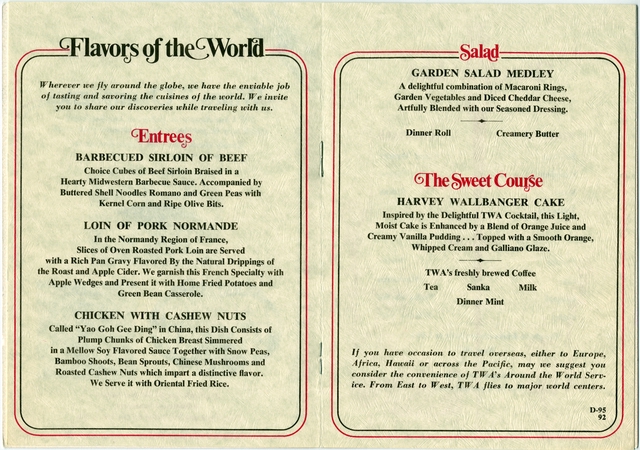 Flavors of the World

Wherever we fly around the globe, we have the enviable job of tasting and savoring the cuisines of the world. We invite you to share our discoveries while traveling with us.

Entrees

BARBECUED SIRLOIN OF BEEF

Choice Cubes of Beef Sirloin Braised in a Hearty Midwestern Barbecue Sauce. Accompanied by Buttered Shell Noodles Romano and Green Peas with Kernel Corn and Ripe Olive Bits.

LOIN OF PORK NORMANDE

In the Normandy Region of France, Slices of Oven Roasted Pork Loin are Served with a Rich Pan Gravy Flavored By the Natural Drippings of the Roast and Apple Cider. We garnish this French Specialty with Apple Wedges and Present it with Home Fried Potatoes and Green Bean Casserole.

CHICKEN WITH CASHEW NUTS

Called "Yao Goh Gee Ding" in China, this Dish Consists of Plump Chunks of Chicken Breast Simmered in a Mellow Soy Flavored Sauce Together with Snow Peas, Bamboo Shoots, Bean Sprouts, Chinese Mushrooms and Roasted Cashew Nuts which impart a distinctive flavor. We Serve it with Oriental Fried Rice.

Salad

GARDEN SALAD MEDLEY

A delightful combination of Macaroni Rings, Garden Vegetables and Diced Cheddar Cheese, Artfully Blended with our Seasoned Dressing.

Dinner Roll Creamery Butter

The Sweet Course

HARVEY WALLBANGER CAKE

Inspired by the Delightful TWA Cocktail, this Light, Moist Cake is Enhanced by a Blend of Orange Juice and Creamy Vanilla Pudding . . . Topped with a Smooth Orange, Whipped Cream and Galliano Glaze.

TWA's freshly brewed Coffee
Tea Sanka Milk
Dinner Mint

If you have occasion to travel overseas, either to Europe, Africa, Hawaii or across the Pacific, may we suggest you consider the convenience of TWA's Around the World Service. From East to West, TWA flies to major world centers.

D-95
92